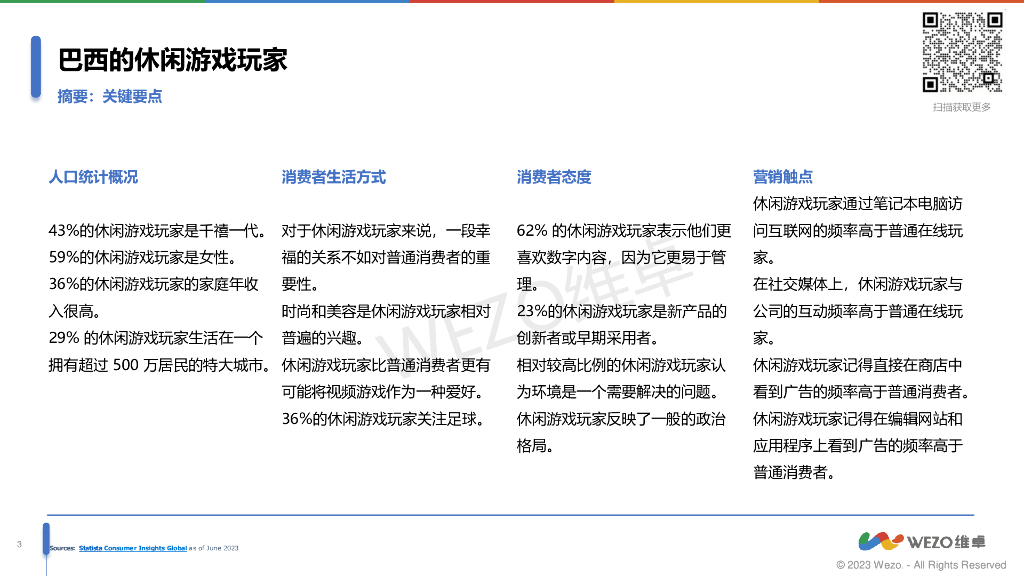 巴西的休闲游戏玩家

摘要：关键要点

扫描获取更多

人口统计概况

43%的休闲游戏玩家是千禧一代。
59%的休闲游戏玩家是女性。
36%的休闲游戏玩家的家庭年收入很高。
29% 的休闲游戏玩家生活在一个拥有超过 500 万居民的特大城市。

消费者生活方式

对于休闲游戏玩家来说，一段幸福的关系不如对普通消费者的重要性。
时尚和美容是休闲游戏玩家相对普遍的兴趣。
休闲游戏玩家比普通消费者更有可能将视频游戏作为一种爱好。
36%的休闲游戏玩家关注足球。

消费者态度

62% 的休闲游戏玩家表示他们更喜欢数字内容，因为它更易于管理。
23%的休闲游戏玩家是新产品的创新者或早期采用者。
相对较高比例的休闲游戏玩家认为环境是一个需要解决的问题。
休闲游戏玩家反映了一般的政治格局。

营销触点

休闲游戏玩家通过笔记本电脑访问互联网的频率高于普通在线玩家。
在社交媒体上，休闲游戏玩家与公司的互动频率高于普通在线玩家。
休闲游戏玩家记得直接在商店中看到广告的频率高于普通消费者。
休闲游戏玩家记得在编辑网站和应用程序上看到广告的频率高于普通消费者。

WEZO维卓

3

Sources: Statista Consumer Insights Global as of June 2023

WEZO维卓

© 2023 Wezo. - All Rights Reserved